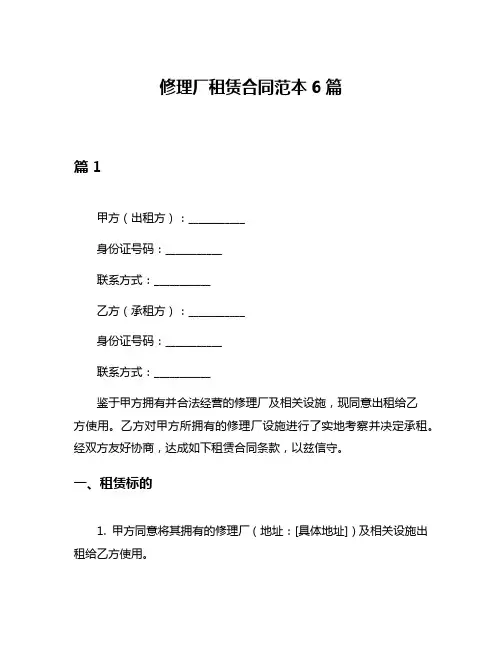 修理厂租赁合同范本 6 篇

篇 1

甲方（出租方）：__________

身份证号码：__________

联系方式：__________

乙方（承租方）：__________

身份证号码：__________

联系方式：__________

鉴于甲方拥有并合法经营的修理厂及相关设施，现同意出租给乙方使用。乙方对甲方所拥有的修理厂设施进行了实地考察并决定承租。经双方友好协商，达成如下租赁合同条款，以兹信守。

一、租赁标的

1. 甲方同意将其拥有的修理厂（地址：[具体地址]）及相关设施出租给乙方使用。